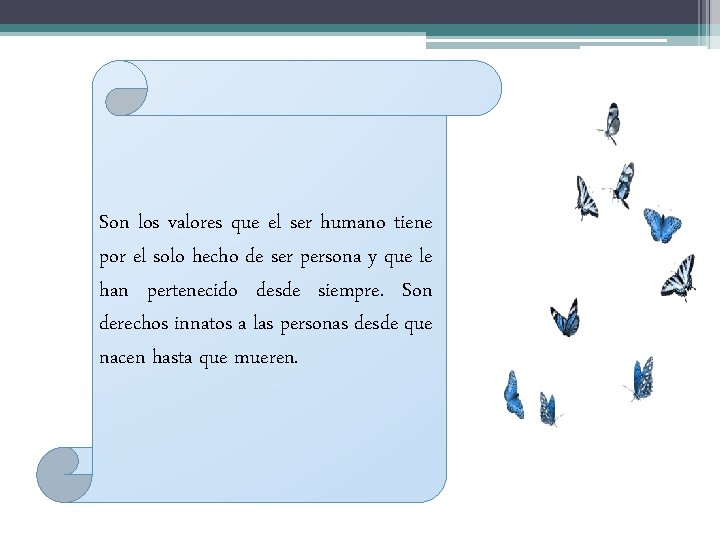 Son los valores que el ser humano tiene por el solo hecho de ser persona y que le han pertenecido desde siempre. Son derechos innatos a las personas desde que nacen hasta que mueren.